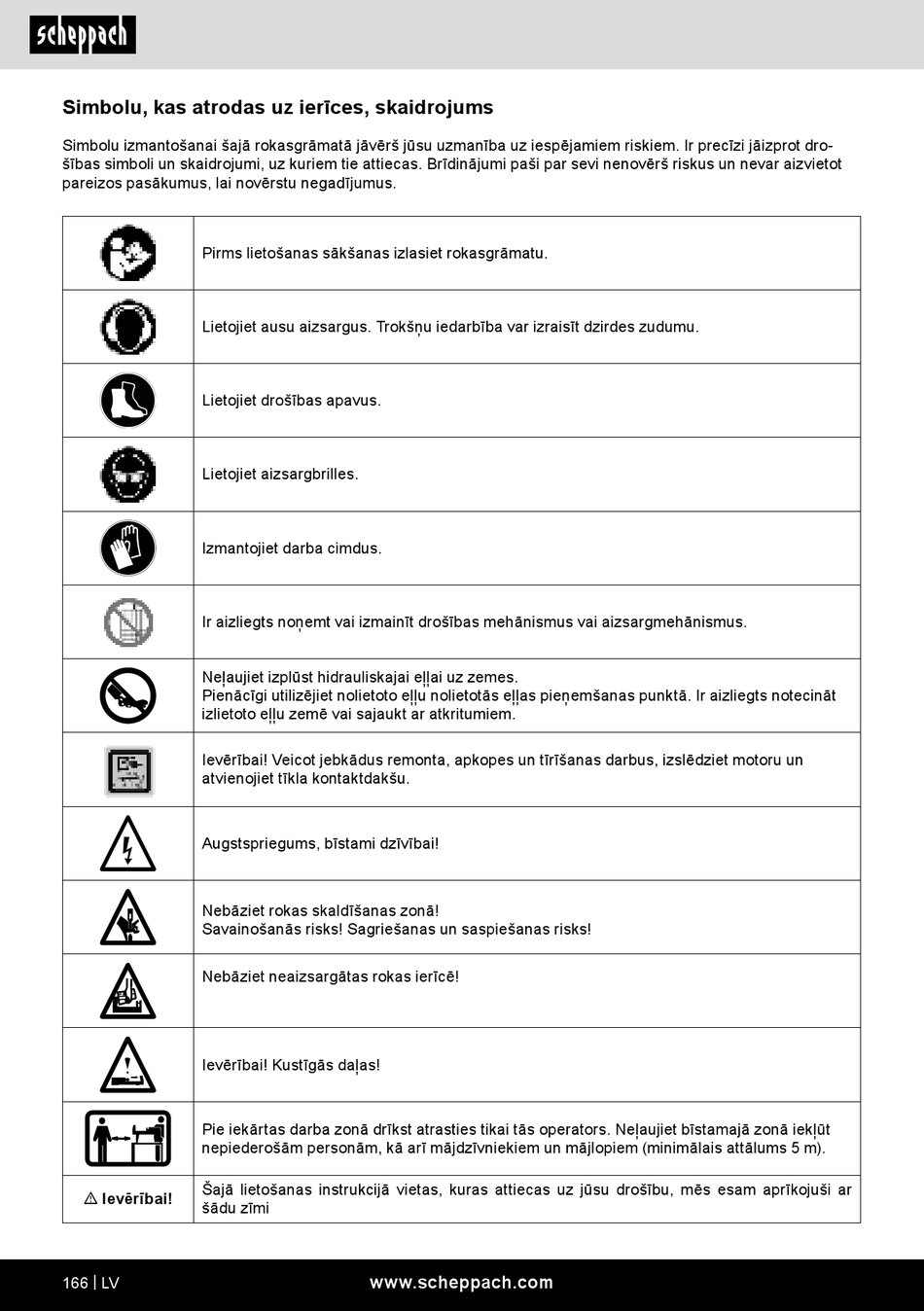 scheppach

Simbolu, kas atrodas uz ierīces, skaidrojums

Simbolu izmantošanai šajā rokasgrāmatā jāvērš jūsu uzmanība uz iespējamiem riskiem. Ir precīzi jāizprot drošības simboli un skaidrojumi, uz kuriem tie attiecas. Brīdinājumi paši par sevi nenovērš riskus un nevar aizvietot pareizos pasākumus, lai novērstu negadījumus.

| | |
|---|---|
| | Pirms lietošanas sākšanas izlasiet rokasgrāmatu. |
| | Lietojiet ausu aizsargus. Trokšņu iedarbība var izraisīt dzirdes zudumu. |
| | Lietojiet drošības apavus. |
| | Lietojiet aizsargbrilles. |
| | Izmantojiet darba cimdus. |
| | Ir aizliegts noņemt vai izmainīt drošības mehānismus vai aizsargmehānismus. |
| | Neļaujiet izplūst hidrauliskajai eļļai uz zemes. Pienācīgi utilizējiet nolietoto eļļu nolietotās eļļas pieņemšanas punktā. Ir aizliegts notecināt izlietoto eļļu zemē vai sajaukt ar atkritumiem. |
| | Ievērībai! Veicot jebkādus remonta, apkopes un tīrīšanas darbus, izslēdziet motoru un atvienojiet tīkla kontaktdakšu. |
| | Augstspriegums, bīstami dzīvībai! |
| | Nebāziet rokas skaldīšanas zonā! Savainošanās risks! Sagriešanas un saspiešanas risks! |
| | Nebāziet neaizsargātas rokas ierīcē! |
| | Ievērībai! Kustīgās daļas! |
| | Pie iekārtas darba zonā drīkst atrasties tikai tās operators. Neļaujiet bīstamajā zonā iekļūt nepiederošām personām, kā arī mājdzīvniekiem un mājlopiem (minimālais attālums 5 m). |
| ⚠ Ievērībai! | Šajā lietošanas instrukcijā vietas, kuras attiecas uz jūsu drošību, mēs esam aprīkojuši ar šādu zīmi |

166 | LV
www.scheppach.com